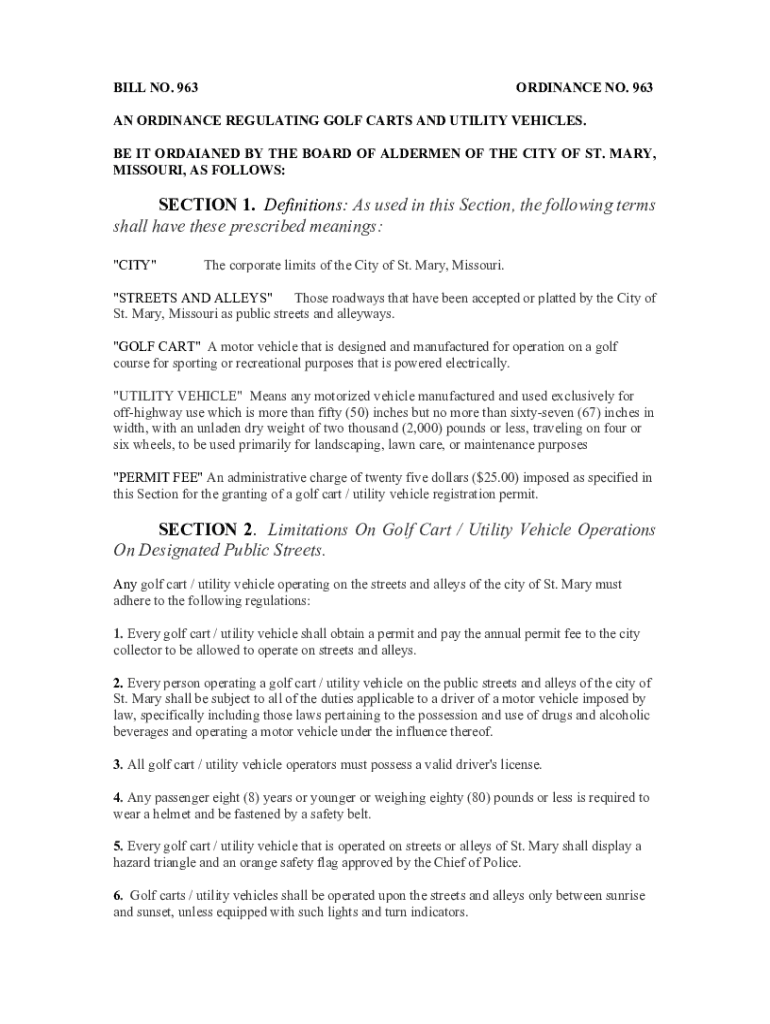 BILL NO. 963 ORDINANCE NO. 963

AN ORDINANCE REGULATING GOLF CARTS AND UTILITY VEHICLES.

BE IT ORDAIANED BY THE BOARD OF ALDERMEN OF THE CITY OF ST. MARY, MISSOURI, AS FOLLOWS:

SECTION 1. Definitions: As used in this Section, the following terms shall have these prescribed meanings:

"CITY" The corporate limits of the City of St. Mary, Missouri.

"STREETS AND ALLEYS" Those roadways that have been accepted or platted by the City of St. Mary, Missouri as public streets and alleyways.

"GOLF CART" A motor vehicle that is designed and manufactured for operation on a golf course for sporting or recreational purposes that is powered electrically.

"UTILITY VEHICLE" Means any motorized vehicle manufactured and used exclusively for off-highway use which is more than fifty (50) inches but no more than sixty-seven (67) inches in width, with an unladen dry weight of two thousand (2,000) pounds or less, traveling on four or six wheels, to be used primarily for landscaping, lawn care, or maintenance purposes

"PERMIT FEE" An administrative charge of twenty five dollars ($25.00) imposed as specified in this Section for the granting of a golf cart / utility vehicle registration permit.

SECTION 2. Limitations On Golf Cart / Utility Vehicle Operations On Designated Public Streets.

Any golf cart / utility vehicle operating on the streets and alleys of the city of St. Mary must adhere to the following regulations:

1. Every golf cart / utility vehicle shall obtain a permit and pay the annual permit fee to the city collector to be allowed to operate on streets and alleys.

2. Every person operating a golf cart / utility vehicle on the public streets and alleys of the city of St. Mary shall be subject to all of the duties applicable to a driver of a motor vehicle imposed by law, specifically including those laws pertaining to the possession and use of drugs and alcoholic beverages and operating a motor vehicle under the influence thereof.

3. All golf cart / utility vehicle operators must possess a valid driver's license.

4. Any passenger eight (8) years or younger or weighing eighty (80) pounds or less is required to wear a helmet and be fastened by a safety belt.

5. Every golf cart / utility vehicle that is operated on streets or alleys of St. Mary shall display a hazard triangle and an orange safety flag approved by the Chief of Police.

6. Golf carts / utility vehicles shall be operated upon the streets and alleys only between sunrise and sunset, unless equipped with such lights and turn indicators.